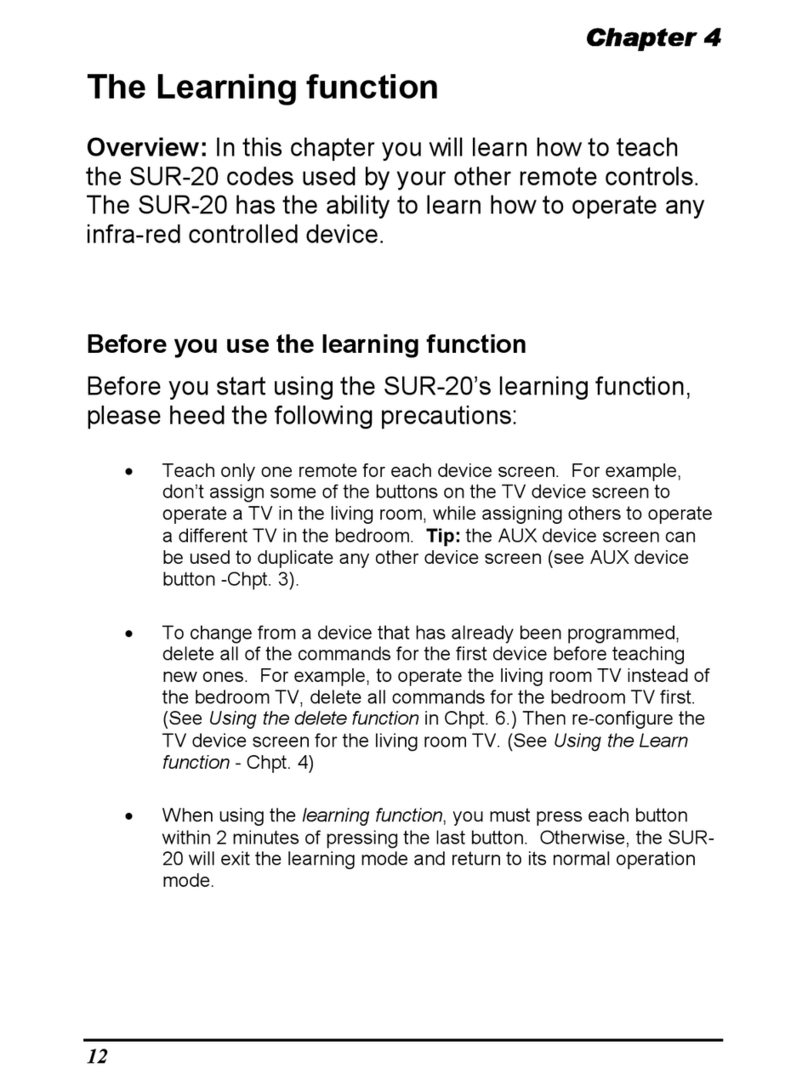 Chapter 4

The Learning function

Overview: In this chapter you will learn how to teach the SUR-20 codes used by your other remote controls. The SUR-20 has the ability to learn how to operate any infra-red controlled device.

Before you use the learning function

Before you start using the SUR-20's learning function, please heed the following precautions:

• Teach only one remote for each device screen. For example, don't assign some of the buttons on the TV device screen to operate a TV in the living room, while assigning others to operate a different TV in the bedroom. Tip: the AUX device screen can be used to duplicate any other device screen (see AUX device button -Chpt. 3).

• To change from a device that has already been programmed, delete all of the commands for the first device before teaching new ones. For example, to operate the living room TV instead of the bedroom TV, delete all commands for the bedroom TV first. (See Using the delete function in Chpt. 6.) Then re-configure the TV device screen for the living room TV. (See Using the Learn function - Chpt. 4)

• When using the learning function, you must press each button within 2 minutes of pressing the last button. Otherwise, the SUR-20 will exit the learning mode and return to its normal operation mode.

12